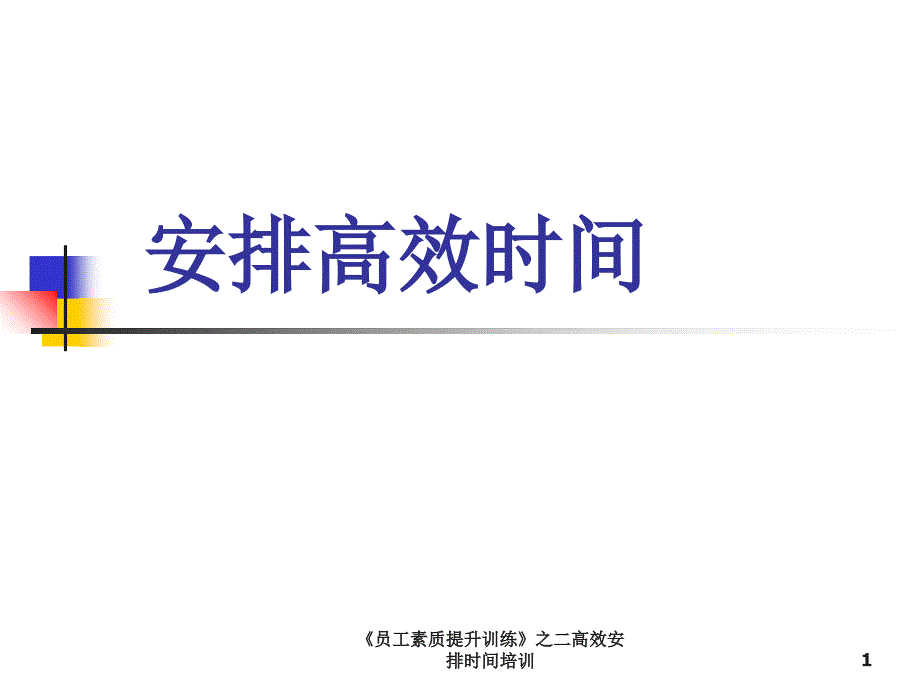 安排高效时间

《员工素质提升训练》之二高效安排时间培训

1